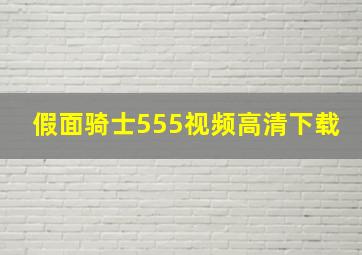 假面骑士555视频高清下载